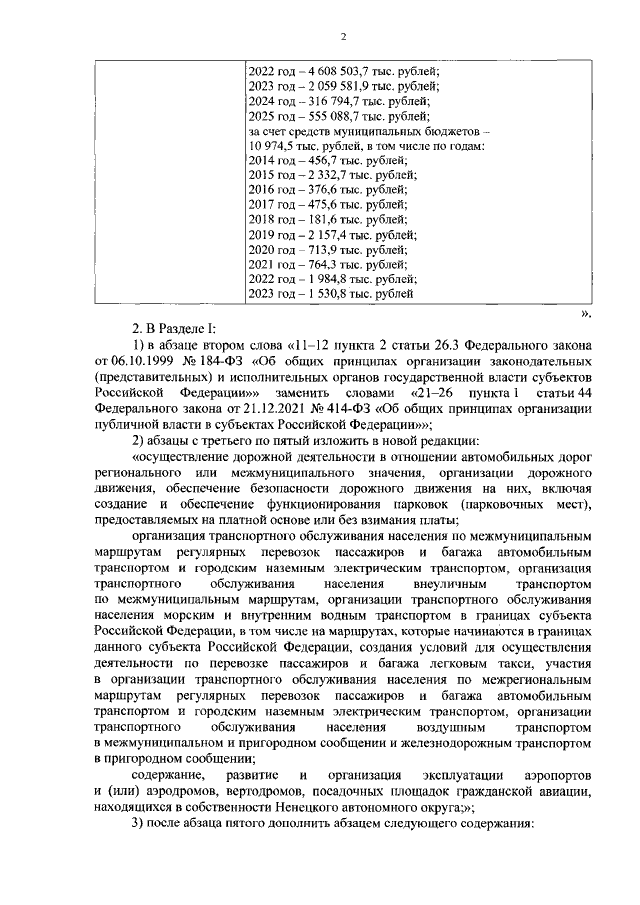 2

| | 2022 год – 4 608 503,7 тыс. рублей; 2023 год – 2 059 581,9 тыс. рублей; 2024 год – 316 794,7 тыс. рублей; 2025 год – 555 088,7 тыс. рублей; за счет средств муниципальных бюджетов – 10 974,5 тыс. рублей, в том числе по годам: 2014 год – 456,7 тыс. рублей; 2015 год – 2 332,7 тыс. рублей; 2016 год – 376,6 тыс. рублей; 2017 год – 475,6 тыс. рублей; 2018 год – 181,6 тыс. рублей; 2019 год – 2 157,4 тыс. рублей; 2020 год – 713,9 тыс. рублей; 2021 год – 764,3 тыс. рублей; 2022 год – 1 984,8 тыс. рублей; 2023 год – 1 530,8 тыс. рублей |
|---|---|

».

2. В Разделе I:

1) в абзаце втором слова «11–12 пункта 2 статьи 26.3 Федерального закона от 06.10.1999 № 184-ФЗ «Об общих принципах организации законодательных (представительных) и исполнительных органов государственной власти субъектов Российской Федерации»» заменить словами «21–26 пункта 1 статьи 44 Федерального закона от 21.12.2021 № 414-ФЗ «Об общих принципах организации публичной власти в субъектах Российской Федерации»»;

2) абзацы с третьего по пятый изложить в новой редакции:

«осуществление дорожной деятельности в отношении автомобильных дорог регионального или межмуниципального значения, организации дорожного движения, обеспечение безопасности дорожного движения на них, включая создание и обеспечение функционирования парковок (парковочных мест), предоставляемых на платной основе или без взимания платы;

организация транспортного обслуживания населения по межмуниципальным маршрутам регулярных перевозок пассажиров и багажа автомобильным транспортом и городским наземным электрическим транспортом, организация транспортного обслуживания населения внеуличным транспортом по межмуниципальным маршрутам, организации транспортного обслуживания населения морским и внутренним водным транспортом в границах субъекта Российской Федерации, в том числе на маршрутах, которые начинаются в границах данного субъекта Российской Федерации, создания условий для осуществления деятельности по перевозке пассажиров и багажа легковым такси, участия в организации транспортного обслуживания населения по межрегиональным маршрутам регулярных перевозок пассажиров и багажа автомобильным транспортом и городским наземным электрическим транспортом, организации транспортного обслуживания населения воздушным транспортом в межмуниципальном и пригородном сообщении и железнодорожным транспортом в пригородном сообщении;

содержание, развитие и организация эксплуатации аэропортов и (или) аэродромов, вертодромов, посадочных площадок гражданской авиации, находящихся в собственности Ненецкого автономного округа;»;

3) после абзаца пятого дополнить абзацем следующего содержания: